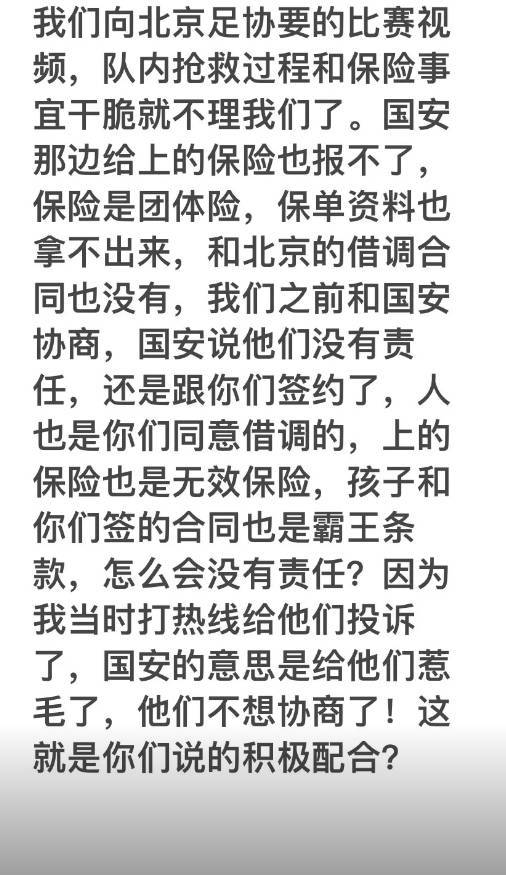 我们向北京足协要的比赛视频，队内抢救过程和保险事宜干脆就不理我们了。国安那边给上的保险也报不了，保险是团体险，保单资料也拿不出来，和北京的借调合同也没有，我们之前和国安协商，国安说他们没有责任，还是跟你们签约了，人也是你们同意借调的，上的保险也是无效保险，孩子和你们签的合同也是霸王条款，怎么会没有责任？因为我当时打热线给他们投诉了，国安的意思是给他们惹毛了，他们不想协商了！这就是你们说的积极配合？